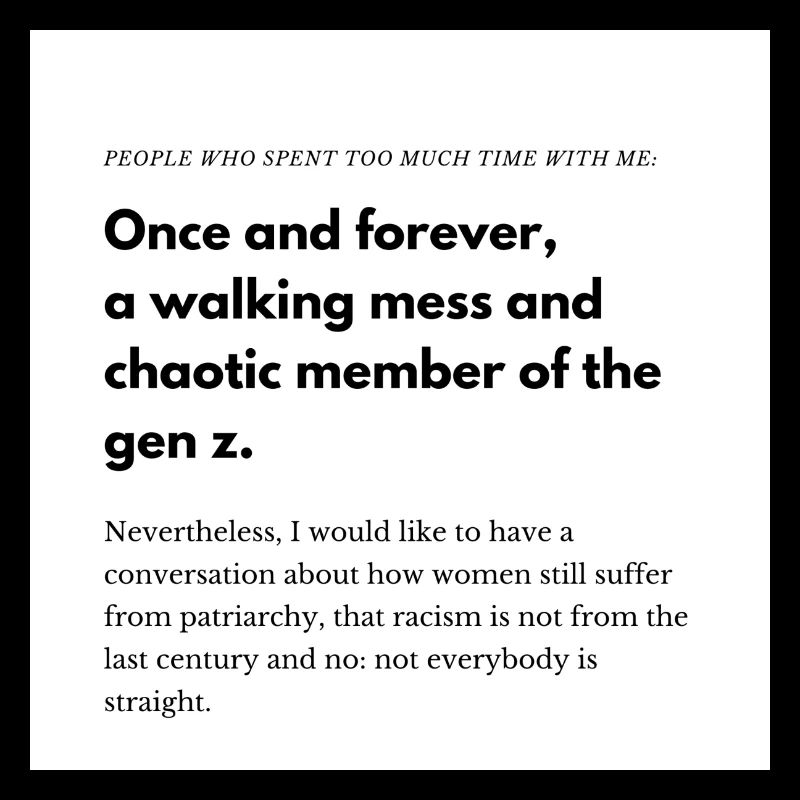 PEOPLE WHO SPENT TOO MUCH TIME WITH ME:

Once and forever, a walking mess and chaotic member of the gen z.

Nevertheless, I would like to have a conversation about how women still suffer from patriarchy, that racism is not from the last century and no: not everybody is straight.